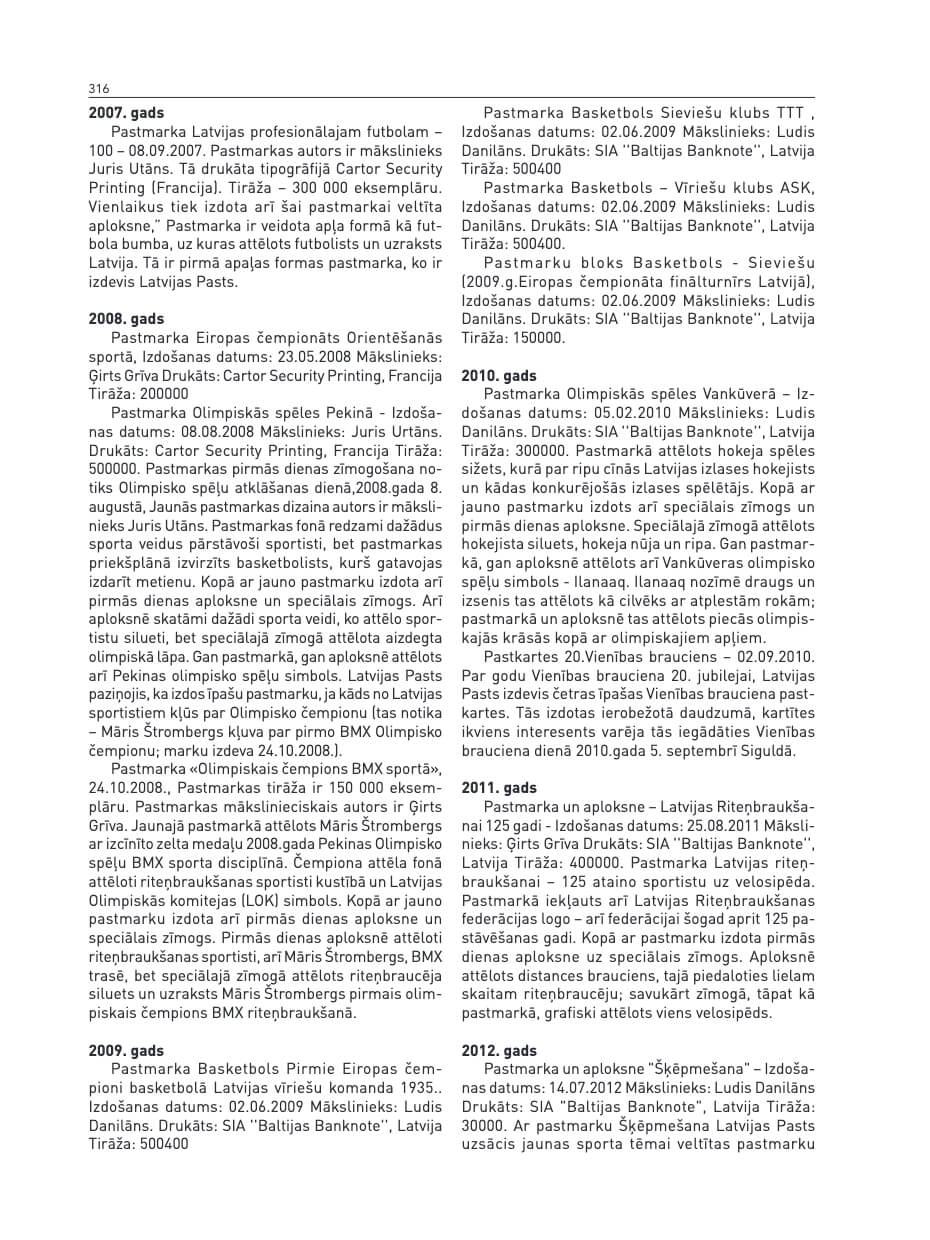 316

**2007. gads**

Pastmarka Latvijas profesionālajam futbolam – 100 – 08.09.2007. Pastmarkas autors ir mākslinieks Juris Utāns. Tā drukāta tipogrāfijā Cartor Security Printing (Francija). Tirāža – 300 000 eksemplāru. Vienlaikus tiek izdota arī šai pastmarkai veltīta aploksne," Pastmarka ir veidota apļa formā kā futbola bumba, uz kuras attēlots futbolists un uzraksts Latvija. Tā ir pirmā apaļas formas pastmarka, ko ir izdevis Latvijas Pasts.

**2008. gads**

Pastmarka Eiropas čempionāts Orientēšanās sportā, Izdošanas datums: 23.05.2008 Mākslinieks: Ģirts Grīva Drukāts: Cartor Security Printing, Francija Tirāža: 200000

Pastmarka Olimpiskās spēles Pekinā - Izdošanas datums: 08.08.2008 Mākslinieks: Juris Urtāns. Drukāts: Cartor Security Printing, Francija Tirāža: 500000. Pastmarkas pirmās dienas zīmogošana notiks Olimpisko spēļu atklāšanas dienā,2008.gada 8. augustā, Jaunās pastmarkas dizaina autors ir mākslinieks Juris Utāns. Pastmarkas fonā redzami dažādus sporta veidus pārstāvoši sportisti, bet pastmarkas priekšplānā izvirzīts basketbolists, kurš gatavojas izdarīt metienu. Kopā ar jauno pastmarku izdota arī pirmās dienas aploksne un speciālais zīmogs. Arī aploksnē skatāmi dažādi sporta veidi, ko attēlo sportistu silueti, bet speciālajā zīmogā attēlota aizdegta olimpiskā lāpa. Gan pastmarkā, gan aploksnē attēlots arī Pekinas olimpisko spēļu simbols. Latvijas Pasts paziņojis, ka izdos īpašu pastmarku, ja kāds no Latvijas sportistiem kļūs par Olimpisko čempionu (tas notika – Māris Štrombergs kļuva par pirmo BMX Olimpisko čempionu; marku izdeva 24.10.2008.).

Pastmarka «Olimpiskais čempions BMX sportā», 24.10.2008., Pastmarkas tirāža ir 150 000 eksemplāru. Pastmarkas mākslinieciskais autors ir Ģirts Grīva. Jaunajā pastmarkā attēlots Māris Štrombergs ar izcīnīto zelta medaļu 2008.gada Pekinas Olimpisko spēļu BMX sporta disciplīnā. Čempiona attēla fonā attēloti riteņbraukšanas sportisti kustībā un Latvijas Olimpiskās komitejas (LOK) simbols. Kopā ar jauno pastmarku izdota arī pirmās dienas aploksne un speciālais zīmogs. Pirmās dienas aploksnē attēloti riteņbraukšanas sportisti, arī Māris Štrombergs, BMX trasē, bet speciālajā zīmogā attēlots riteņbraucēja siluets un uzraksts Māris Štrombergs pirmais olimpiskais čempions BMX riteņbraukšanā.

**2009. gads**

Pastmarka Basketbols Pirmie Eiropas čempioni basketbolā Latvijas vīriešu komanda 1935.. Izdošanas datums: 02.06.2009 Mākslinieks: Ludis Danilāns. Drukāts: SIA ''Baltijas Banknote'', Latvija Tirāža: 500400

Pastmarka Basketbols Sieviešu klubs TTT , Izdošanas datums: 02.06.2009 Mākslinieks: Ludis Danilāns. Drukāts: SIA ''Baltijas Banknote'', Latvija Tirāža: 500400

Pastmarka Basketbols – Vīriešu klubs ASK, Izdošanas datums: 02.06.2009 Mākslinieks: Ludis Danilāns. Drukāts: SIA ''Baltijas Banknote'', Latvija Tirāža: 500400.

Pastmarku bloks Basketbols - Sieviešu (2009.g.Eiropas čempionāta finālturnīrs Latvijā), Izdošanas datums: 02.06.2009 Mākslinieks: Ludis Danilāns. Drukāts: SIA ''Baltijas Banknote'', Latvija Tirāža: 150000.

**2010. gads**

Pastmarka Olimpiskās spēles Vankūverā – Izdošanas datums: 05.02.2010 Mākslinieks: Ludis Danilāns. Drukāts: SIA ''Baltijas Banknote'', Latvija Tirāža: 300000. Pastmarkā attēlots hokeja spēles sižets, kurā par ripu cīnās Latvijas izlases hokejists un kādas konkurējošās izlases spēlētājs. Kopā ar jauno pastmarku izdots arī speciālais zīmogs un pirmās dienas aploksne. Speciālajā zīmogā attēlots hokejista siluets, hokeja nūja un ripa. Gan pastmarkā, gan aploksnē attēlots arī Vankūveras olimpisko spēļu simbols - Ilanaaq. Ilanaaq nozīmē draugs un izsenis tas attēlots kā cilvēks ar atplestām rokām; pastmarkā un aploksnē tas attēlots piecās olimpiskajās krāsās kopā ar olimpiskajiem apļiem.

Pastkartes 20.Vienības brauciens – 02.09.2010. Par godu Vienības brauciena 20. jubilejai, Latvijas Pasts izdevis četras īpašas Vienības brauciena pastkartes. Tās izdotas ierobežotā daudzumā, kartītes ikviens interesents varēja tās iegādāties Vienības brauciena dienā 2010.gada 5. septembrī Siguldā.

**2011. gads**

Pastmarka un aploksne – Latvijas Riteņbraukšanai 125 gadi - Izdošanas datums: 25.08.2011 Mākslinieks: Ģirts Grīva Drukāts: SIA ''Baltijas Banknote'', Latvija Tirāža: 400000. Pastmarka Latvijas riteņbraukšanai – 125 ataino sportistu uz velosipēda. Pastmarkā iekļauts arī Latvijas Riteņbraukšanas federācijas logo – arī federācijai šogad aprit 125 pastāvēšanas gadi. Kopā ar pastmarku izdota pirmās dienas aploksne uz speciālais zīmogs. Aploksnē attēlots distances brauciens, tajā piedaloties lielam skaitam riteņbraucēju; savukārt zīmogā, tāpat kā pastmarkā, grafiski attēlots viens velosipēds.

**2012. gads**

Pastmarka un aploksne "Šķēpmešana" – Izdošanas datums: 14.07.2012 Mākslinieks: Ludis Danilāns Drukāts: SIA "Baltijas Banknote", Latvija Tirāža: 30000. Ar pastmarku Šķēpmešana Latvijas Pasts uzsācis jaunas sporta tēmai veltītas pastmarku